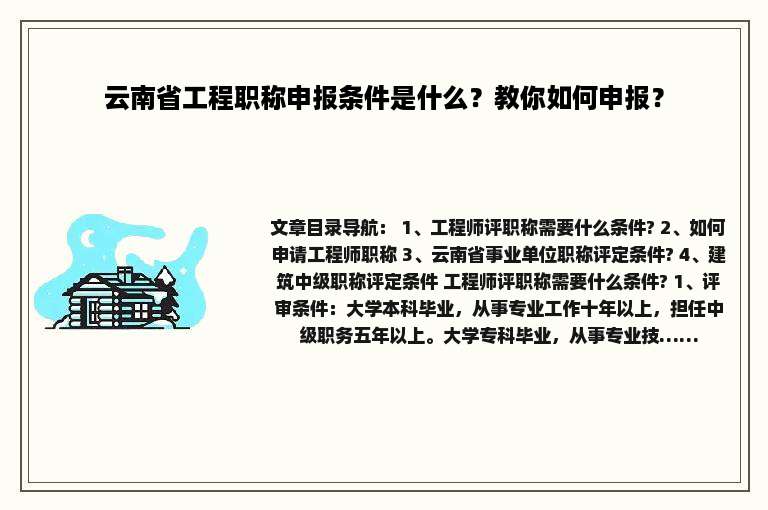 云南省工程职称申报条件是什么？教你如何申报？

文章目录导航： 1、工程师评职称需要什么条件? 2、如何申请工程师职称 3、云南省事业单位职称评定条件? 4、建筑中级职称评定条件 工程师评职称需要什么条件? 1、评审条件：大学本科毕业，从事专业工作十年以上，担任中级职务五年以上。大学专科毕业，从事专业技......